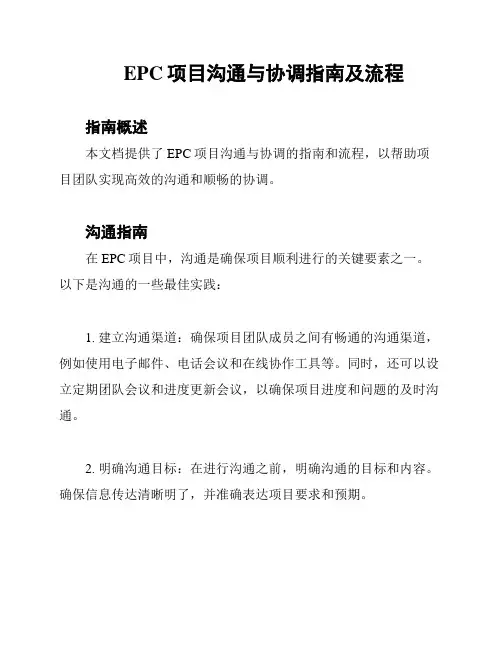 EPC 项目沟通与协调指南及流程

指南概述

本文档提供了 EPC 项目沟通与协调的指南和流程，以帮助项目团队实现高效的沟通和顺畅的协调。

沟通指南

在 EPC 项目中，沟通是确保项目顺利进行的关键要素之一。以下是沟通的一些最佳实践：

1. 建立沟通渠道：确保项目团队成员之间有畅通的沟通渠道，例如使用电子邮件、电话会议和在线协作工具等。同时，还可以设立定期团队会议和进度更新会议，以确保项目进度和问题的及时沟通。

2. 明确沟通目标：在进行沟通之前，明确沟通的目标和内容。确保信息传达清晰明了，并准确表达项目要求和预期。